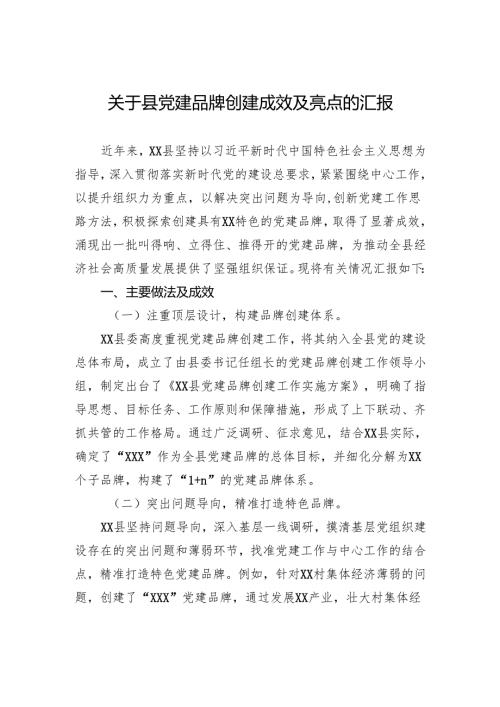 关于县党建品牌创建成效及亮点的汇报

近年来，XX县坚持以习近平新时代中国特色社会主义思想为指导，深入贯彻落实新时代党的建设总要求，紧紧围绕中心工作，以提升组织力为重点，以解决突出问题为导向，创新党建工作思路方法，积极探索创建具有XX特色的党建品牌，取得了显著成效，涌现出一批叫得响、立得住、推得开的党建品牌，为推动全县经济社会高质量发展提供了坚强组织保证。现将有关情况汇报如下：

一、主要做法及成效

（一）注重顶层设计，构建品牌创建体系。

XX县委高度重视党建品牌创建工作，将其纳入全县党的建设总体布局，成立了由县委书记任组长的党建品牌创建工作领导小组，制定出台了《XX县党建品牌创建工作实施方案》，明确了指导思想、目标任务、工作原则和保障措施，形成了上下联动、齐抓共管的工作格局。通过广泛调研、征求意见，结合XX县实际，确定了“XXX”作为全县党建品牌的总体目标，并细化分解为XX个子品牌，构建了“1+n”的党建品牌体系。

（二）突出问题导向，精准打造特色品牌。

XX县坚持问题导向，深入基层一线调研，摸清基层党组织建设存在的突出问题和薄弱环节，找准党建工作与中心工作的结合点，精准打造特色党建品牌。例如，针对XX村集体经济薄弱的问题，创建了“XXX”党建品牌，通过发展XX产业，壮大村集体经